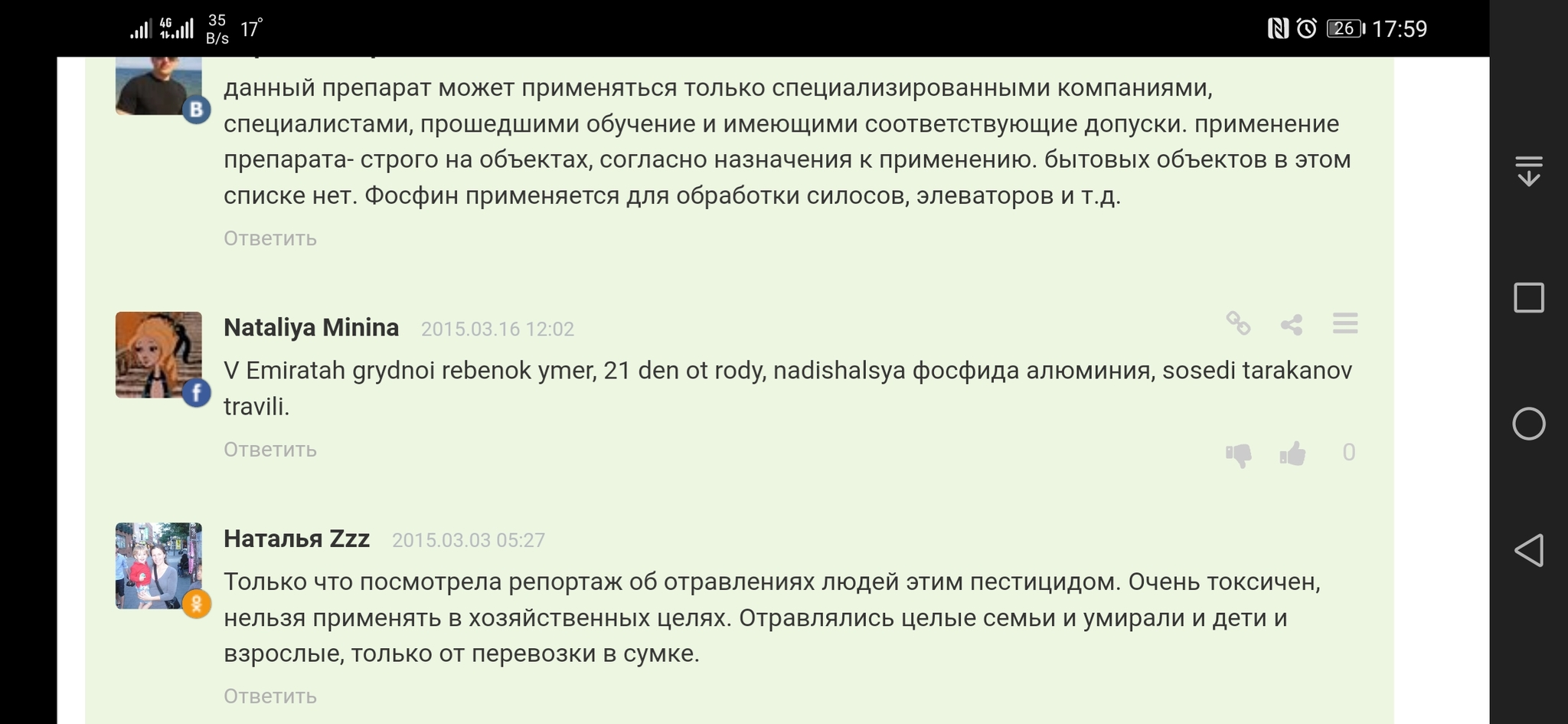 4G 35 B/s 17°

26 17:59

данный препарат может применяться только специализированными компаниями, специалистами, прошедшими обучение и имеющими соответствующие допуски. применение препарата- строго на объектах, согласно назначения к применению. бытовых объектов в этом списке нет. Фосфин применяется для обработки силосов, элеваторов и т.д.

Ответить

Nataliya Minina 2015.03.16 12:02

V Emiratah grydnoi rebenok ymer, 21 den ot rody, nadishalsya фосфида алюминия, sosedi tarakanov travili.

Ответить

0

Наталья Zzz 2015.03.03 05:27

Только что посмотрела репортаж об отравлениях людей этим пестицидом. Очень токсичен, нельзя применять в хозяйственных целях. Отравлялись целые семьи и умирали и дети и взрослые, только от перевозки в сумке.

Ответить